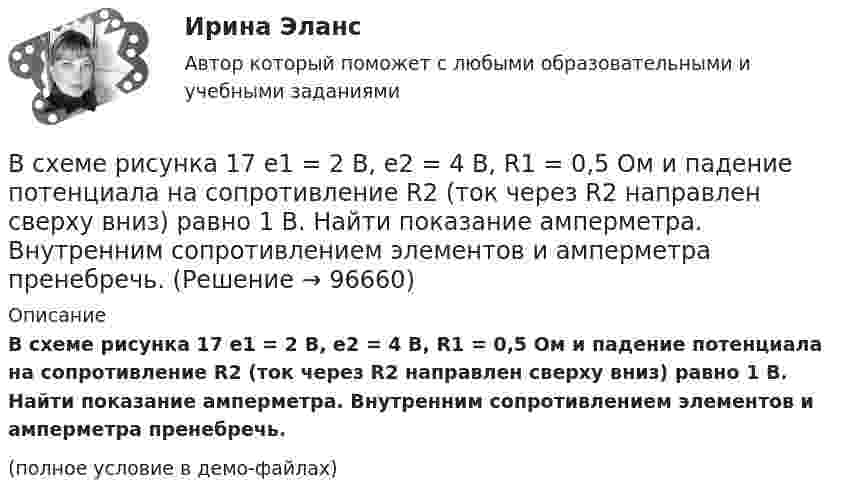 Ирина Эланс

Автор который поможет с любыми образовательными и учебными заданиями

В схеме рисунка 17 e1 = 2 В, e2 = 4 В, R1 = 0,5 Ом и падение потенциала на сопротивление R2 (ток через R2 направлен сверху вниз) равно 1 В. Найти показание амперметра. Внутренним сопротивлением элементов и амперметра пренебречь. (Решение → 96660)

Описание

В схеме рисунка 17 e1 = 2 В, e2 = 4 В, R1 = 0,5 Ом и падение потенциала на сопротивление R2 (ток через R2 направлен сверху вниз) равно 1 В. Найти показание амперметра. Внутренним сопротивлением элементов и амперметра пренебречь.

(полное условие в демо-файлах)